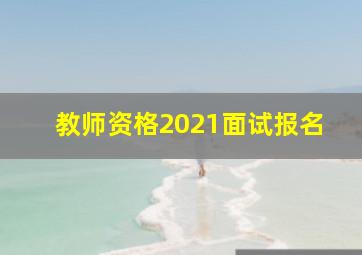 教师资格2021面试报名